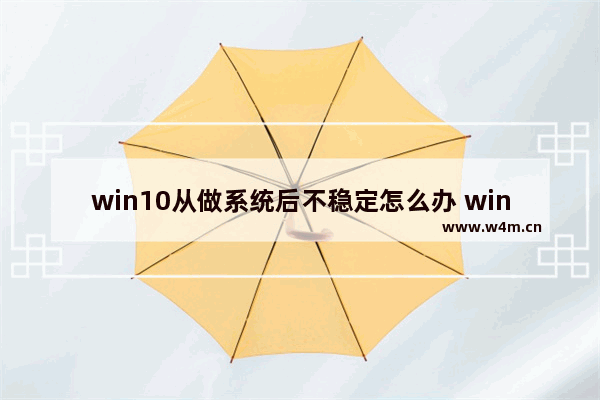 win10从做系统后不稳定怎么办 win

www.w4m.cn